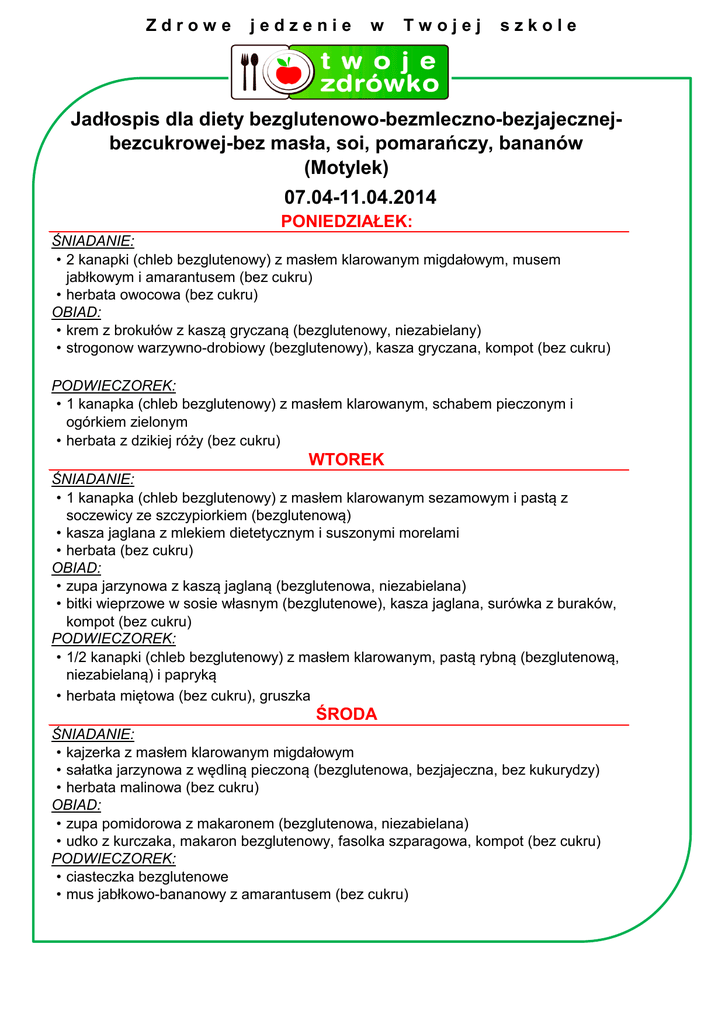 Zdrowe jedzenie w Twojej szkole

twoje zdrówko

Jadłospis dla diety bezglutenowo-bezmleczno-bezjajecznej-bezcukrowej-bez masła, soi, pomarańczy, bananów (Motylek)

07.04-11.04.2014

PONIEDZIAŁEK:

ŚNIADANIE:
• 2 kanapki (chleb bezglutenowy) z masłem klarowanym migdałowym, musem jabłkowym i amarantusem (bez cukru)
• herbata owocowa (bez cukru)
OBIAD:
• krem z brokułów z kaszą gryczaną (bezglutenowy, niezabielany)
• strogonow warzywno-drobiowy (bezglutenowy), kasza gryczana, kompot (bez cukru)

PODWIECZOREK:
• 1 kanapka (chleb bezglutenowy) z masłem klarowanym, schabem pieczonym i ogórkiem zielonym
• herbata z dzikiej róży (bez cukru)

WTOREK

ŚNIADANIE:
• 1 kanapka (chleb bezglutenowy) z masłem klarowanym sezamowym i pastą z soczewicy ze szczypiorkiem (bezglutenową)
• kasza jaglana z mlekiem dietetycznym i suszonymi morelami
• herbata (bez cukru)
OBIAD:
• zupa jarzynowa z kaszą jaglaną (bezglutenowa, niezabielana)
• bitki wieprzowe w sosie własnym (bezglutenowe), kasza jaglana, surówka z buraków, kompot (bez cukru)
PODWIECZOREK:
• 1/2 kanapki (chleb bezglutenowy) z masłem klarowanym, pastą rybną (bezglutenową, niezabielaną) i papryką
• herbata miętowa (bez cukru), gruszka

ŚRODA

ŚNIADANIE:
• kajzerka z masłem klarowanym migdałowym
• sałatka jarzynowa z wędliną pieczoną (bezglutenowa, bezjajeczna, bez kukurydzy)
• herbata malinowa (bez cukru)
OBIAD:
• zupa pomidorowa z makaronem (bezglutenowa, niezabielana)
• udko z kurczaka, makaron bezglutenowy, fasolka szparagowa, kompot (bez cukru)
PODWIECZOREK:
• ciasteczka bezglutenowe
• mus jabłkowo-bananowy z amarantusem (bez cukru)